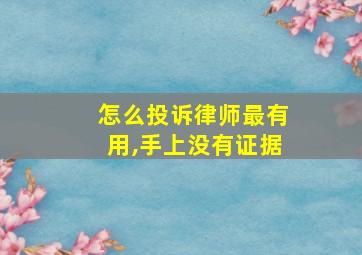 怎么投诉律师最有用,手上没有证据